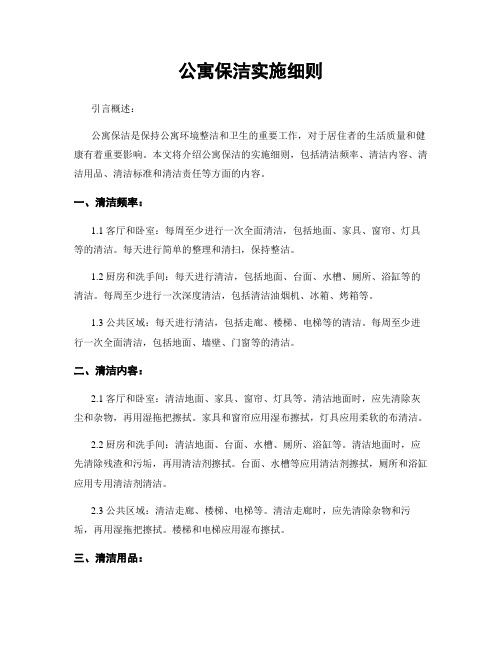 公寓保洁实施细则

引言概述：

公寓保洁是保持公寓环境整洁和卫生的重要工作，对于居住者的生活质量和健康有着重要影响。本文将介绍公寓保洁的实施细则，包括清洁频率、清洁内容、清洁用品、清洁标准和清洁责任等方面的内容。

一、清洁频率：

1.1 客厅和卧室：每周至少进行一次全面清洁，包括地面、家具、窗帘、灯具等的清洁。每天进行简单的整理和清扫，保持整洁。

1.2 厨房和洗手间：每天进行清洁，包括地面、台面、水槽、厕所、浴缸等的清洁。每周至少进行一次深度清洁，包括清洁油烟机、冰箱、烤箱等。

1.3 公共区域：每天进行清洁，包括走廊、楼梯、电梯等的清洁。每周至少进行一次全面清洁，包括地面、墙壁、门窗等的清洁。

二、清洁内容：

2.1 客厅和卧室：清洁地面、家具、窗帘、灯具等。清洁地面时，应先清除灰尘和杂物，再用湿拖把擦拭。家具和窗帘应用湿布擦拭，灯具应用柔软的布清洁。

2.2 厨房和洗手间：清洁地面、台面、水槽、厕所、浴缸等。清洁地面时，应先清除残渣和污垢，再用清洁剂擦拭。台面、水槽等应用清洁剂擦拭，厕所和浴缸应用专用清洁剂清洁。

2.3 公共区域：清洁走廊、楼梯、电梯等。清洁走廊时，应先清除杂物和污垢，再用湿拖把擦拭。楼梯和电梯应用湿布擦拭。

三、清洁用品：